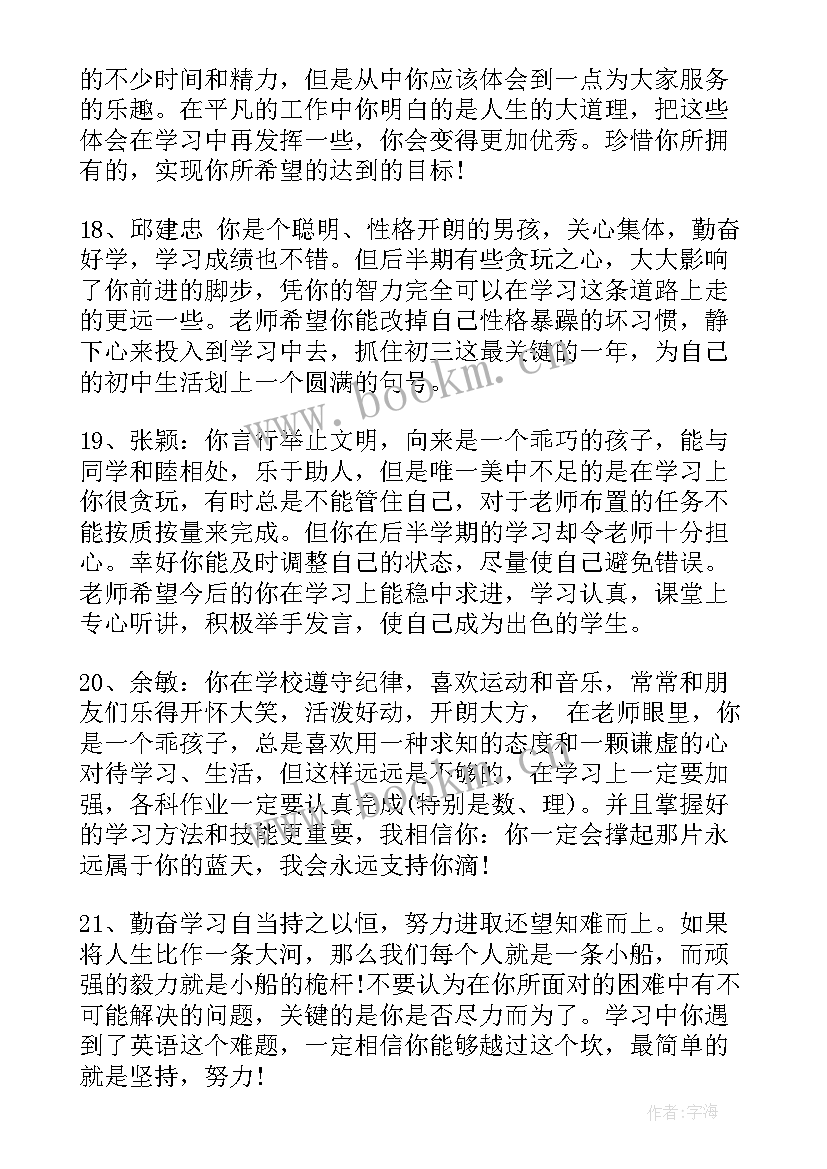 的不少时间和精力，但是从中你应该体会到一点为大家服务的乐趣。在平凡的工作中你明白的是人生的大道理，把这些体会在学习中再发挥一些，你会变得更加优秀。珍惜你所拥有的，实现你所希望的达到的目标！

18、邱建忠 你是个聪明、性格开朗的男孩，关心集体，勤奋好学，学习成绩也不错。但后半期有些贪玩之心，大大影响了你前进的脚步，凭你的智力完全可以在学习这条道路上走的更远一些。老师希望你能改掉自己性格暴躁的坏习惯，静下心来投入到学习中去，抓住初三这最关键的一年，为自己的初中生活划上一个圆满的句号。

www.bookm.cn

19、张颖：你言行举止文明，向来是一个乖巧的孩子，能与同学和睦相处，乐于助人，但是唯一美中不足的是在学习上你很贪玩，有时总是不能管住自己，对于老师布置的任务不能按质按量来完成。但你在后半学期的学习却令老师十分担心。幸好你能及时调整自己的状态，尽量使自己避免错误。老师希望今后的你在学习上能稳中求进，学习认真，课堂上专心听讲，积极举手发言，使自己成为出色的学生。

20、余敏：你在学校遵守纪律，喜欢运动和音乐，常常和朋友们乐得开怀大笑，活泼好动，开朗大方， 在老师眼里，你是一个乖孩子，总是喜欢用一种求知的态度和一颗谦虚的心对待学习、生活，但这样远远是不够的，在学习上一定要加强，各科作业一定要认真完成(特别是数、理)。并且掌握好的学习方法和技能更重要，我相信你：你一定会撑起那片永远属于你的蓝天，我会永远支持你滴！

21、勤奋学习自当持之以恒，努力进取还望知难而上。如果将人生比作一条大河，那么我们每个人就是一条小船，而顽强的毅力就是小船的桅杆!不要认为在你所面对的困难中有不可能解决的问题，关键的是你是否尽力而为了。学习中你遇到了英语这个难题，一定相信你能够越过这个坎，最简单的就是坚持，努力！

作者：宇海